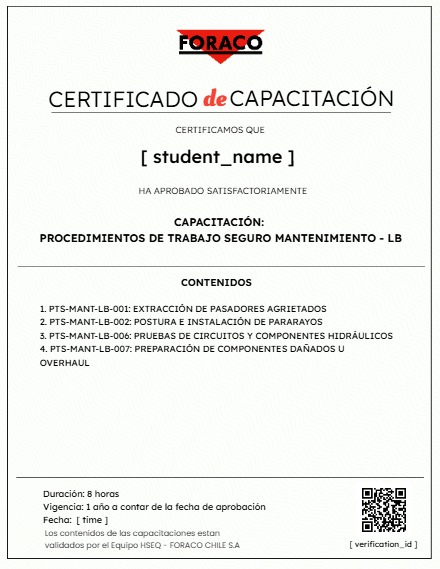 FORACO

CERTIFICADO de CAPACITACIÓN

CERTIFICAMOS QUE

[ student_name ]

HA APROBADO SATISFACTORIAMENTE

CAPACITACIÓN:
PROCEDIMIENTOS DE TRABAJO SEGURO MANTENIMIENTO - LB

CONTENIDOS

1. PTS-MANT-LB-001: EXTRACCIÓN DE PASADORES AGRIETADOS
2. PTS-MANT-LB-002: POSTURA E INSTALACIÓN DE PARARAYOS
3. PTS-MANT-LB-006: PRUEBAS DE CIRCUITOS Y COMPONENTES HIDRÁULICOS
4. PTS-MANT-LB-007: PREPARACIÓN DE COMPONENTES DAÑADOS U OVERHAUL

Duración: 8 horas
Vigencia: 1 año a contar de la fecha de aprobación
Fecha: [ time ]
Los contenidos de las capacitaciones estan validados por el Equipo HSEQ - FORACO CHILE S.A

[ verification_id ]